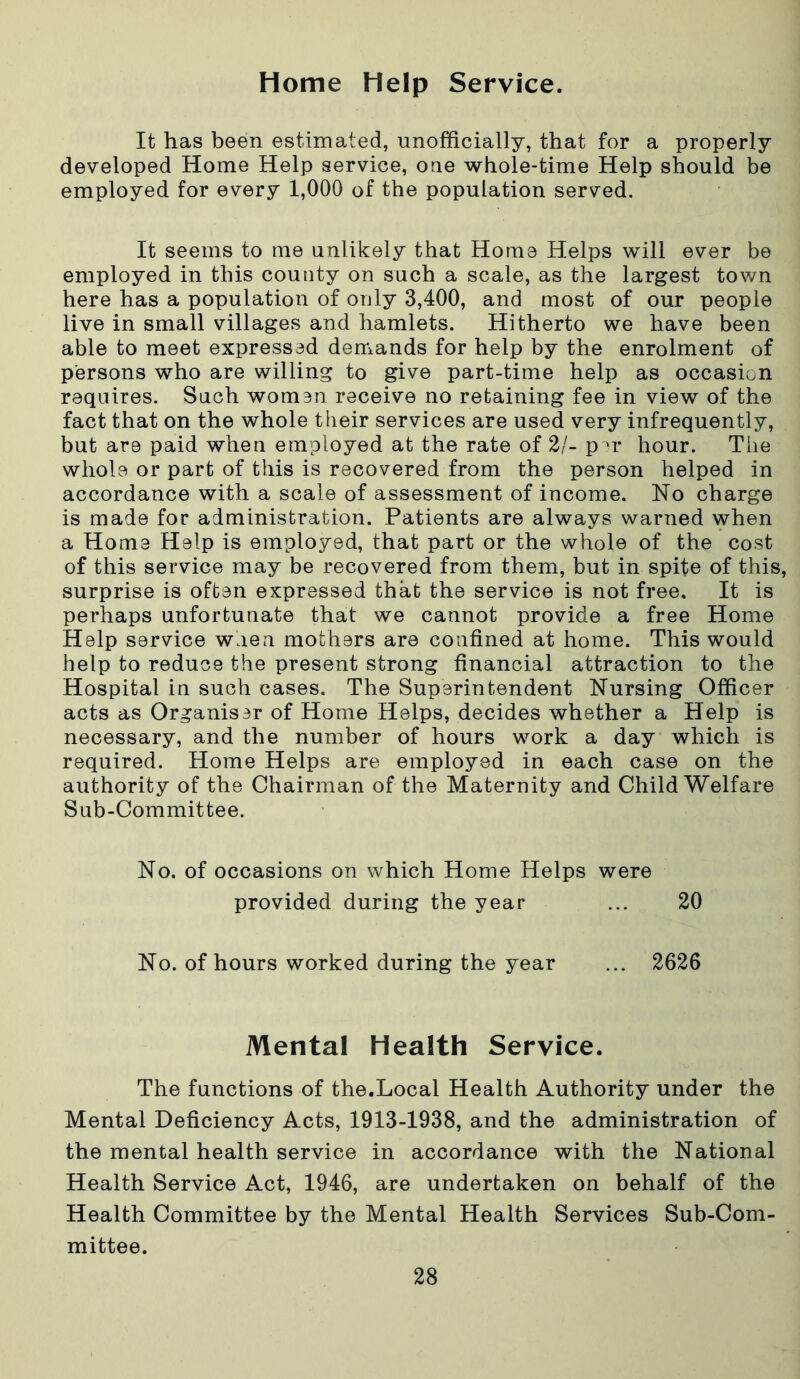 Home Help Service.

It has been estimated, unofficially, that for a properly developed Home Help service, one whole-time Help should be employed for every 1,000 of the population served.

It seems to me unlikely that Home Helps will ever be employed in this county on such a scale, as the largest town here has a population of only 3,400, and most of our people live in small villages and hamlets. Hitherto we have been able to meet expressed demands for help by the enrolment of persons who are willing to give part-time help as occasion requires. Such women receive no retaining fee in view of the fact that on the whole their services are used very infrequently, but are paid when employed at the rate of 2/- per hour. The whole or part of this is recovered from the person helped in accordance with a scale of assessment of income. No charge is made for administration. Patients are always warned when a Home Help is employed, that part or the whole of the cost of this service may be recovered from them, but in spite of this, surprise is often expressed that the service is not free. It is perhaps unfortunate that we cannot provide a free Home Help service when mothers are confined at home. This would help to reduce the present strong financial attraction to the Hospital in such cases. The Superintendent Nursing Officer acts as Organiser of Home Helps, decides whether a Help is necessary, and the number of hours work a day which is required. Home Helps are employed in each case on the authority of the Chairman of the Maternity and Child Welfare Sub-Committee.

No. of occasions on which Home Helps were provided during the year ... 20

No. of hours worked during the year ... 2626

Mental Health Service.

The functions of the.Local Health Authority under the Mental Deficiency Acts, 1913-1938, and the administration of the mental health service in accordance with the National Health Service Act, 1946, are undertaken on behalf of the Health Committee by the Mental Health Services Sub-Committee.

28